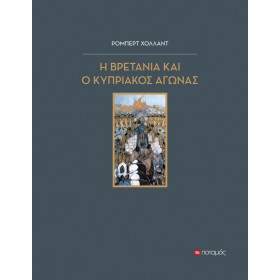 ΡΟΜΠΕΡΤ ΧΟΛΛΑΝΤ

Η ΒΡΕΤΑΝΙΑ ΚΑΙ Ο ΚΥΠΡΙΑΚΟΣ ΑΓΩΝΑΣ

ποταμός